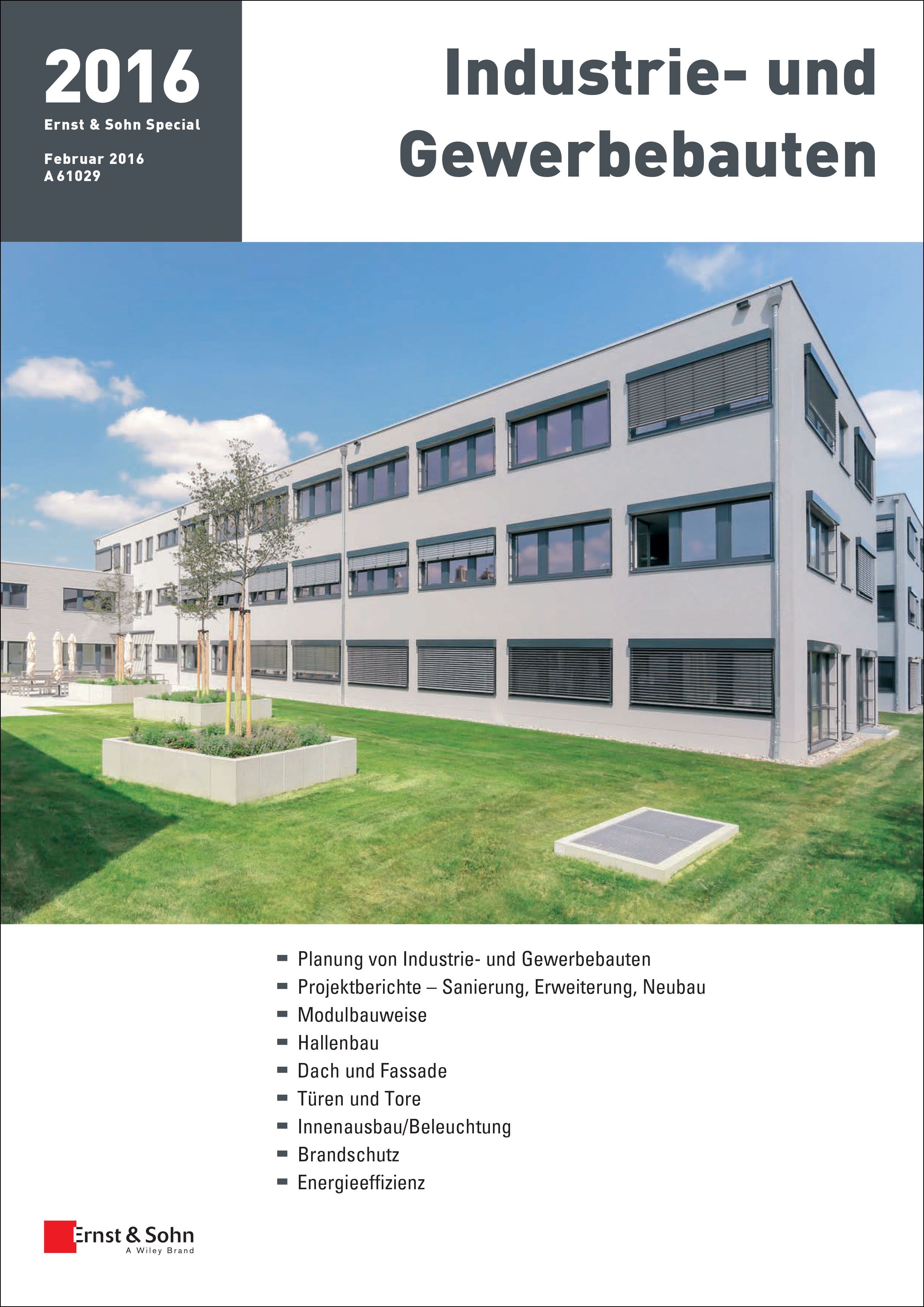 2016
Ernst & Sohn Special

Februar 2016
A 61029

Industrie- und Gewerbebauten

- Planung von Industrie- und Gewerbebauten
- Projektberichte – Sanierung, Erweiterung, Neubau
- Modulbauweise
- Hallenbau
- Dach und Fassade
- Türen und Tore
- Innenausbau/Beleuchtung
- Brandschutz
- Energieeffizienz

Ernst & Sohn
A Wiley Brand